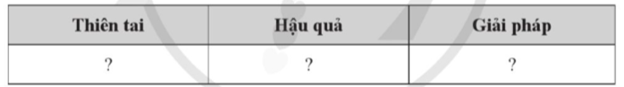 | Thiên tai | Hậu quả | Giải pháp |
|---|---|---|
| ? | ? | ? |